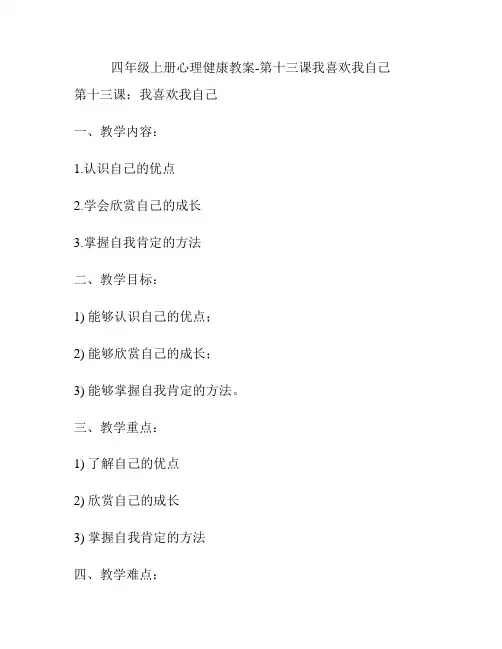 四年级上册心理健康教案-第十三课我喜欢我自己

第十三课：我喜欢我自己

一、教学内容：

1.认识自己的优点

2.学会欣赏自己的成长

3.掌握自我肯定的方法

二、教学目标：

1)能够认识自己的优点；

2)能够欣赏自己的成长；

3)能够掌握自我肯定的方法。

三、教学重点：

1)了解自己的优点

2)欣赏自己的成长

3)掌握自我肯定的方法

四、教学难点：